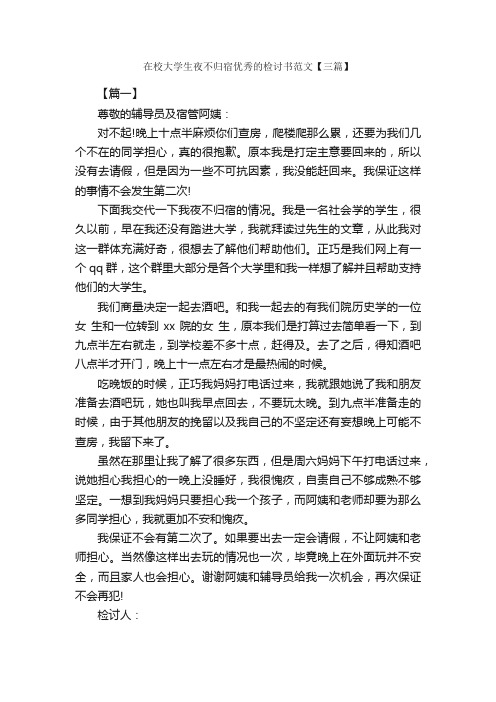 在校大学生夜不归宿优秀的检讨书范文【三篇】

【篇一】

尊敬的辅导员及宿管阿姨：

对不起!晚上十点半麻烦你们查房，爬楼爬那么累，还要为我们几个不在的同学担心，真的很抱歉。原本我是打定主意要回来的，所以没有去请假，但是因为一些不可抗因素，我没能赶回来。我保证这样的事情不会发生第二次!

下面我交代一下我夜不归宿的情况。我是一名社会学的学生，很久以前，早在我还没有踏进大学，我就拜读过先生的文章，从此我对这一群体充满好奇，很想去了解他们帮助他们。正巧是我们网上有一个 qq 群，这个群里大部分是各个大学里和我一样想了解并且帮助支持他们的大学生。

我们商量决定一起去酒吧。和我一起去的有我们院历史学的一位女 生和一位转到 xx 院的女 生，原本我们是打算过去简单看一下，到九点半左右就走，到学校差不多十点，赶得及。去了之后，得知酒吧八点半才开门，晚上十一点左右才是最热闹的时候。

吃晚饭的时候，正巧我妈妈打电话过来，我就跟她说了我和朋友准备去酒吧玩，她也叫我早点回去，不要玩太晚。到九点半准备走的时候，由于其他朋友的挽留以及我自己的不坚定还有妄想晚上可能不查房，我留下来了。

虽然在那里让我了解了很多东西，但是周六妈妈下午打电话过来，说她担心我担心的一晚上没睡好，我很愧疚，自责自己不够成熟不够坚定。一想到我妈妈只要担心我一个孩子，而阿姨和老师却要为那么多同学担心，我就更加不安和愧疚。

我保证不会有第二次了。如果要出去一定会请假，不让阿姨和老师担心。当然像这样出去玩的情况也一次，毕竟晚上在外面玩并不安全，而且家人也会担心。谢谢阿姨和辅导员给我一次机会，再次保证不会再犯!

检讨人：